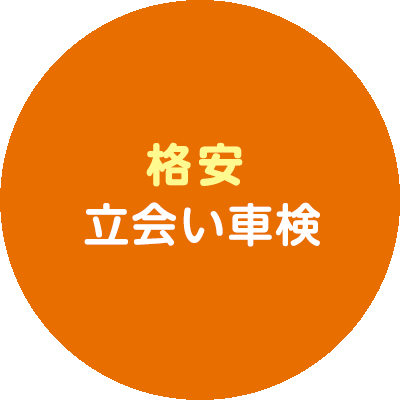 格安
立会い車検